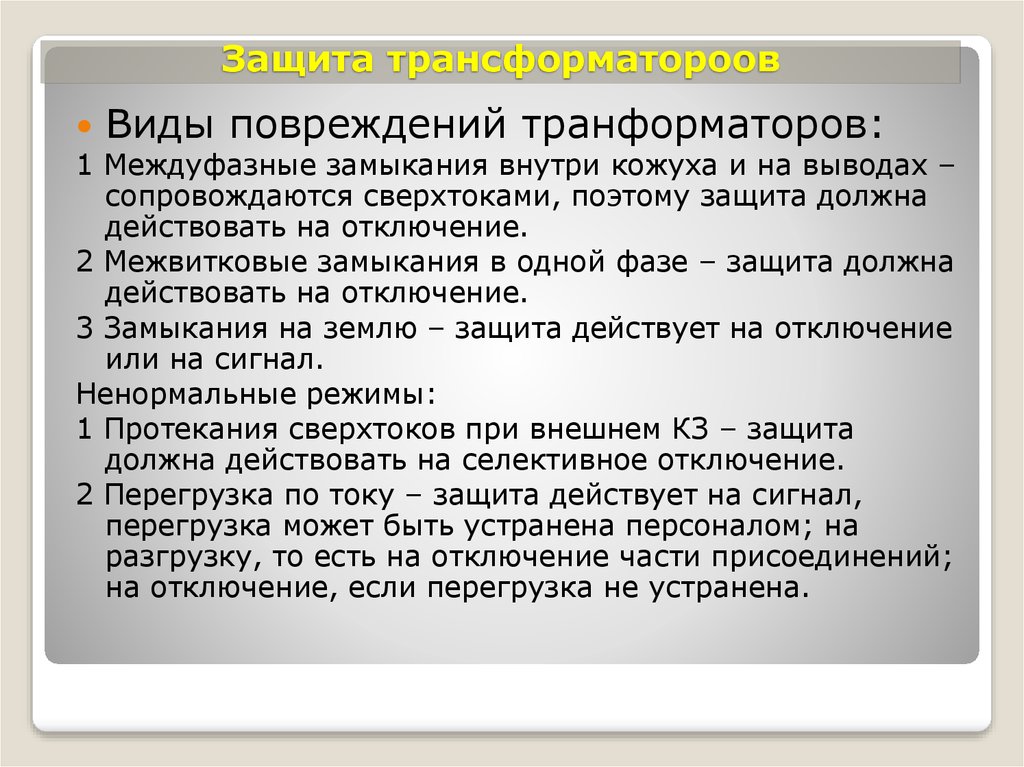 Защита трансформатороов

Виды повреждений транформаторов:

1 Междуфазные замыкания внутри кожуха и на выводах – сопровождаются сверхтоками, поэтому защита должна действовать на отключение.

2 Межвитковые замыкания в одной фазе – защита должна действовать на отключение.

3 Замыкания на землю – защита действует на отключение или на сигнал.

Ненормальные режимы:

1 Протекания сверхтоков при внешнем КЗ – защита должна действовать на селективное отключение.

2 Перегрузка по току – защита действует на сигнал, перегрузка может быть устранена персоналом; на разгрузку, то есть на отключение части присоединений; на отключение, если перегрузка не устранена.